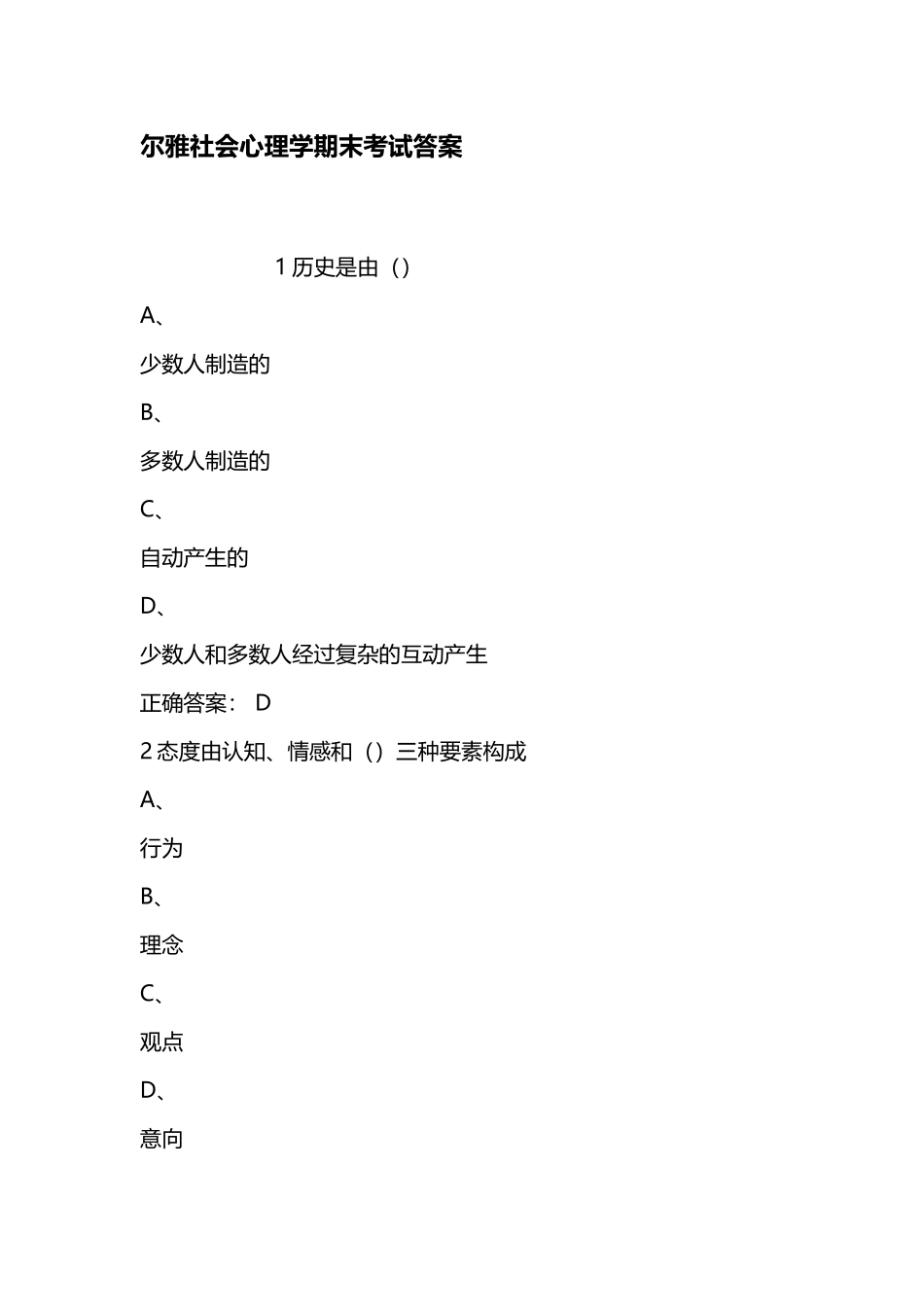 尔雅社会心理学期末考试答案

1 历史是由（）

A、

少数人制造的

B、

多数人制造的

C、

自动产生的

D、

少数人和多数人经过复杂的互动产生

正确答案： D

2 态度由认知、情感和（）三种要素构成

A、

行为

B、

理念

C、

观点

D、

意向